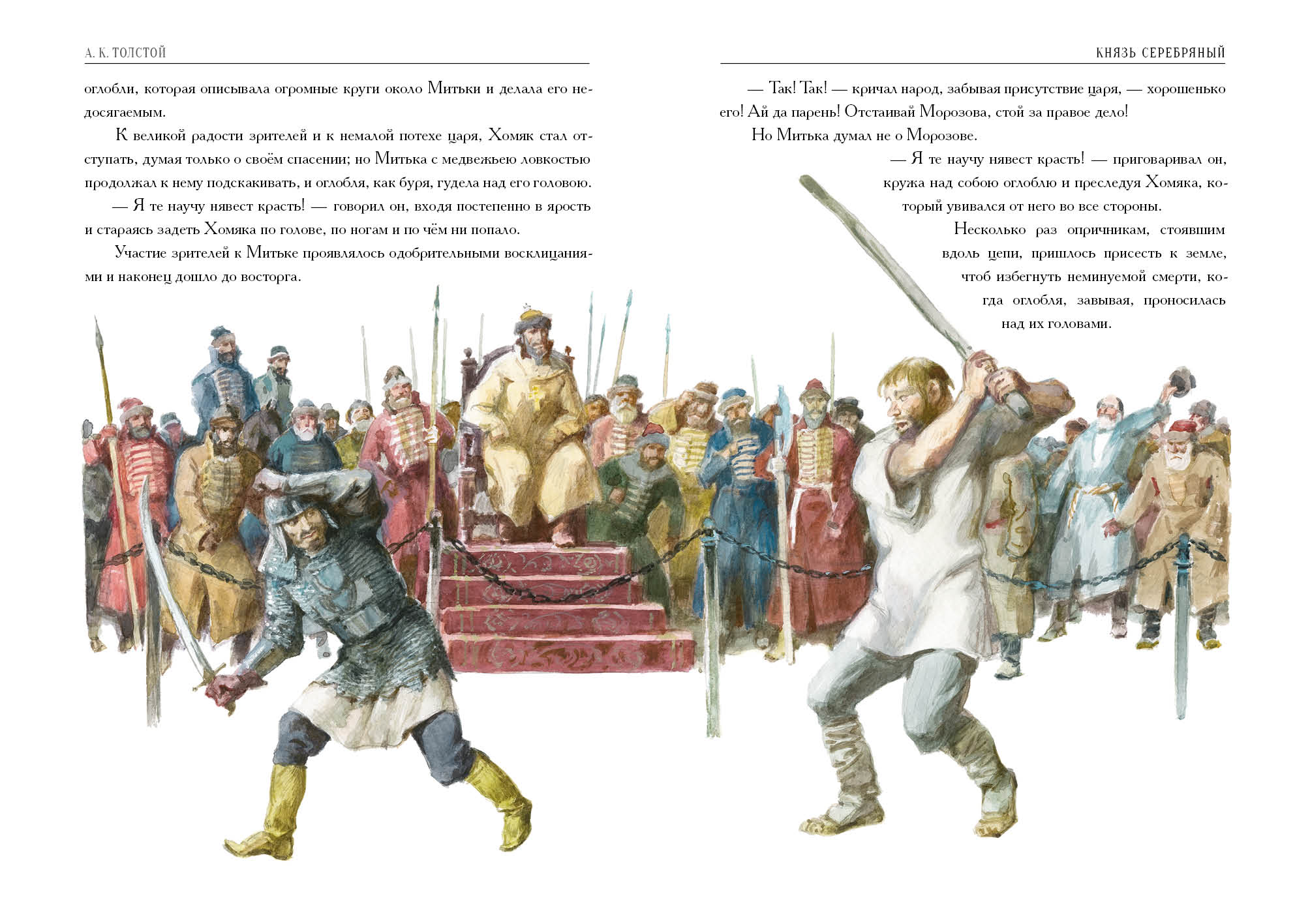 А. К. ТОЛСТОЙ

оглобли, которая описывала огромные круги около Митьки и делала его недосягаемым.

К великой радости зрителей и к немалой потехе царя, Хомяк стал отступать, думая только о своём спасении; но Митька с медвежьею ловкостью продолжал к нему подскакивать, и оглобля, как буря, гудела над его головою.

— Я те научу нявест красть! — говорил он, входя постепенно в ярость и стараясь задеть Хомяка по голове, по ногам и по чём ни попало.

Участие зрителей к Митьке проявлялось одобрительными восклицаниями и наконец дошло до восторга.

КНЯЗЬ СЕРЕБРЯНЫЙ

— Так! Так! — кричал народ, забывая присутствие царя, — хорошенько его! Ай да парень! Отстаивай Морозова, стой за правое дело!

Но Митька думал не о Морозове.

— Я те научу нявест красть! — приговаривал он, кружа над собою оглоблю и преследуя Хомяка, который увивался от него во все стороны.

Несколько раз опричникам, стоявшим вдоль цепи, пришлось присесть к земле, чтоб избегнуть неминуемой смерти, когда оглобля, завывая, проносилась над их головами.